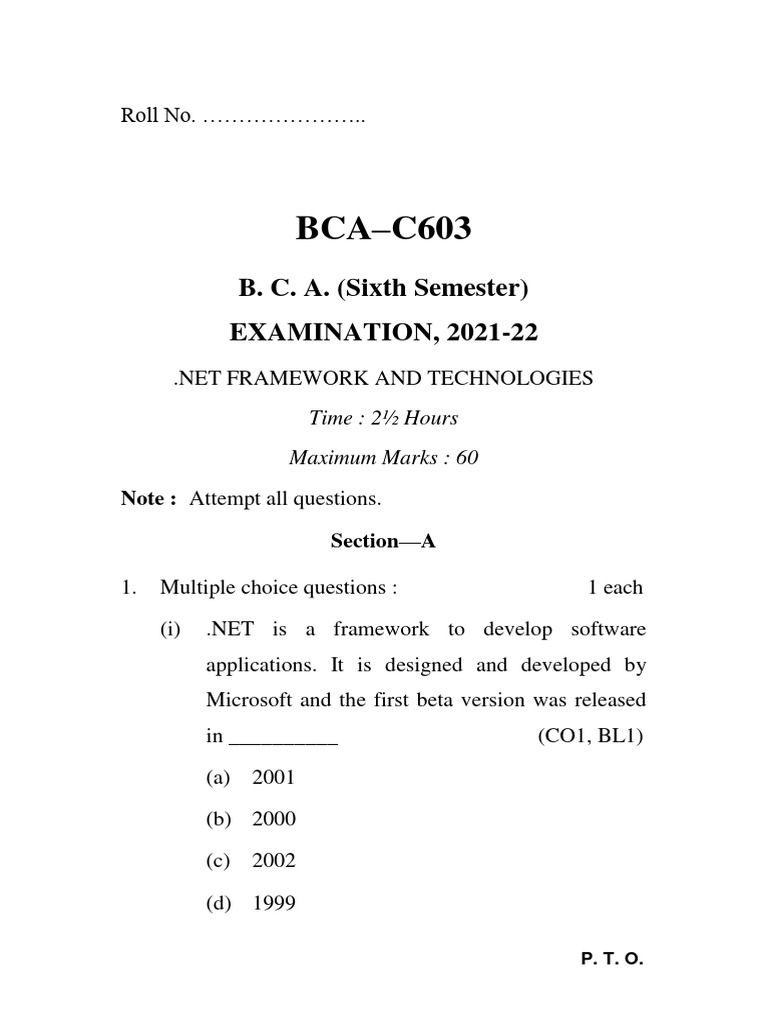 Roll No. …………………..

BCA–C603

B. C. A. (Sixth Semester)

EXAMINATION, 2021-22

.NET FRAMEWORK AND TECHNOLOGIES

Time : 2½ Hours

Maximum Marks : 60

Note : Attempt all questions.

Section—A

1. Multiple choice questions : 1 each

(i) .NET is a framework to develop software applications. It is designed and developed by Microsoft and the first beta version was released in __________ (CO1, BL1)

(a) 2001

(b) 2000

(c) 2002

(d) 1999

P. T. O.